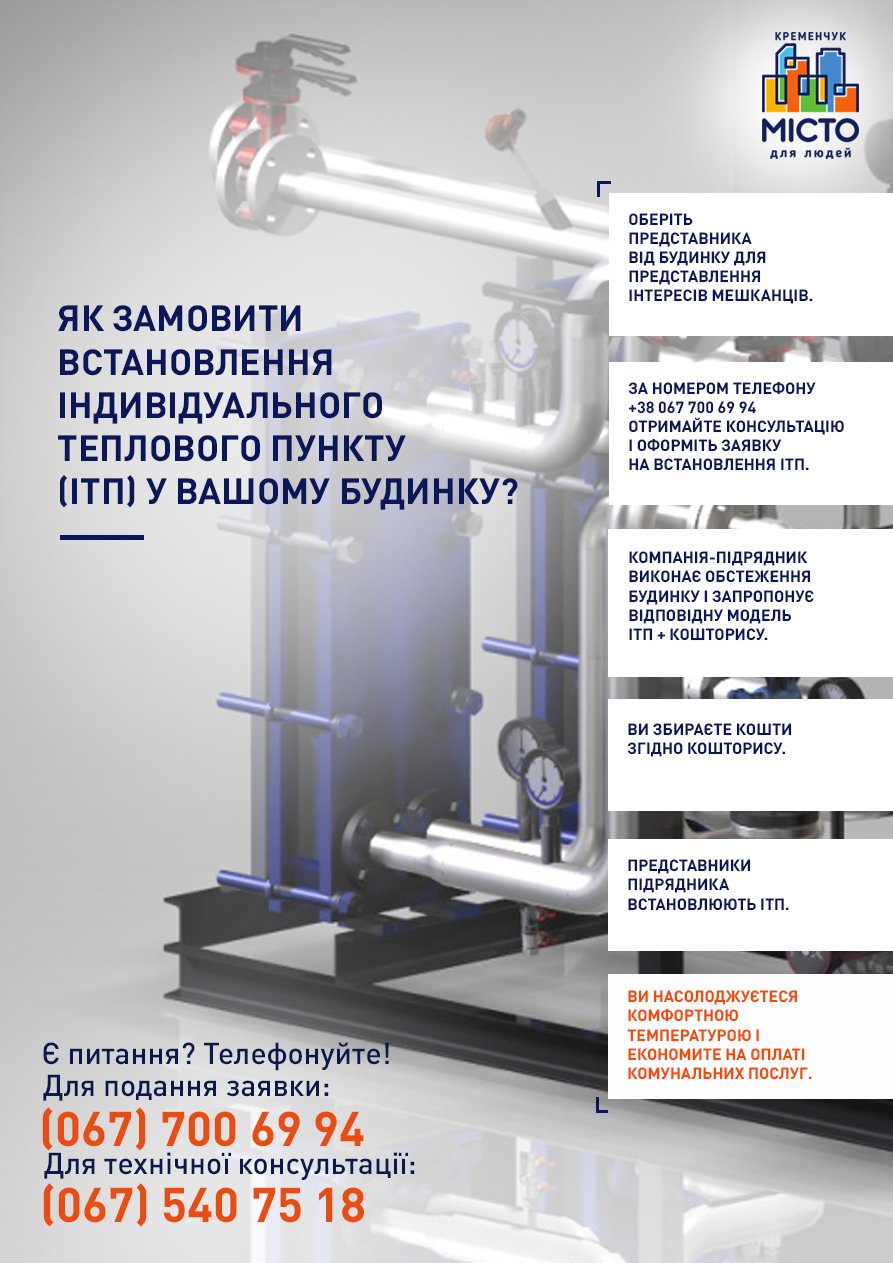 КРЕМЕНЧУК
МІСТО
для людей

ЯК ЗАМОВИТИ ВСТАНОВЛЕННЯ ІНДИВІДУАЛЬНОГО ТЕПЛОВОГО ПУНКТУ (ІТП) У ВАШОМУ БУДИНКУ?

ОБЕРІТЬ ПРЕДСТАВНИКА ВІД БУДИНКУ ДЛЯ ПРЕДСТАВЛЕННЯ ІНТЕРЕСІВ МЕШКАНЦІВ.

ЗА НОМЕРОМ ТЕЛЕФОНУ +38 067 700 69 94 ОТРИМАЙТЕ КОНСУЛЬТАЦІЮ І ОФОРМІТЬ ЗАЯВКУ НА ВСТАНОВЛЕННЯ ІТП.

КОМПАНІЯ-ПІДРЯДНИК ВИКОНАЄ ОБСТЕЖЕННЯ БУДИНКУ І ЗАПРОПОНУЄ ВІДПОВІДНУ МОДЕЛЬ ІТП + КОШТОРИСУ.

ВИ ЗБИРАЄТЕ КОШТИ ЗГІДНО КОШТОРИСУ.

ПРЕДСТАВНИКИ ПІДРЯДНИКА ВСТАНОВЛЮЮТЬ ІТП.

ВИ НАСОЛОДЖУЄТЕСЯ КОМФОРТНОЮ ТЕМПЕРАТУРОЮ І ЕКОНОМИТЕ НА ОПЛАТІ КОМУНАЛЬНИХ ПОСЛУГ.

Є питання? Телефонуйте!
Для подання заявки:
(067) 700 69 94
Для технічної консультації:
(067) 540 75 18